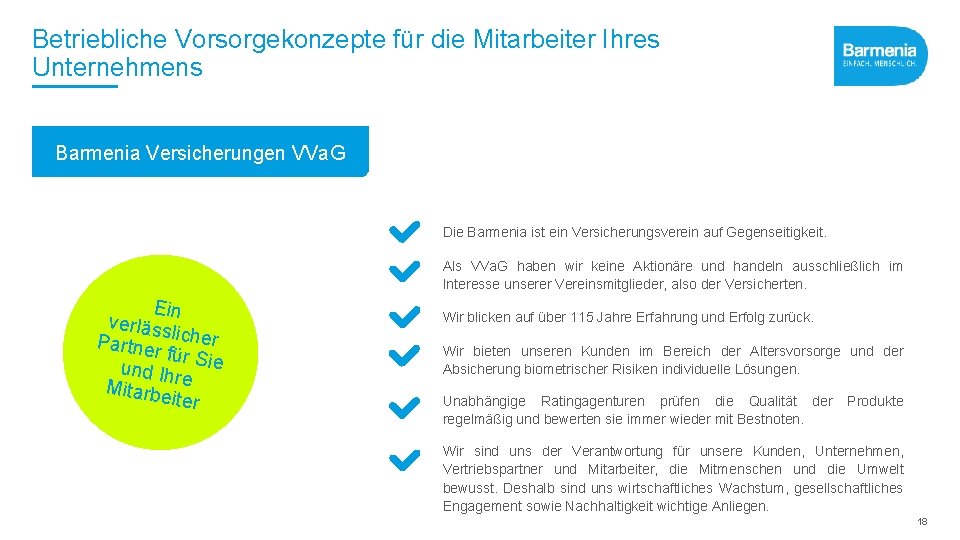 Betriebliche Vorsorgekonzepte für die Mitarbeiter Ihres Unternehmens

Barmenia
EINFACH. MENSCHLICH.

Barmenia Versicherungen VVaG

Ein verlässlicher Partner für Sie und Ihre Mitarbeiter

Die Barmenia ist ein Versicherungsverein auf Gegenseitigkeit.

Als VVaG haben wir keine Aktionäre und handeln ausschließlich im Interesse unserer Vereinsmitglieder, also der Versicherten.

Wir blicken auf über 115 Jahre Erfahrung und Erfolg zurück.

Wir bieten unseren Kunden im Bereich der Altersvorsorge und der Absicherung biometrischer Risiken individuelle Lösungen.

Unabhängige Ratingagenturen prüfen die Qualität der Produkte regelmäßig und bewerten sie immer wieder mit Bestnoten.

Wir sind uns der Verantwortung für unsere Kunden, Unternehmen, Vertriebspartner und Mitarbeiter, die Mitmenschen und die Umwelt bewusst. Deshalb sind uns wirtschaftliches Wachstum, gesellschaftliches Engagement sowie Nachhaltigkeit wichtige Anliegen.

18